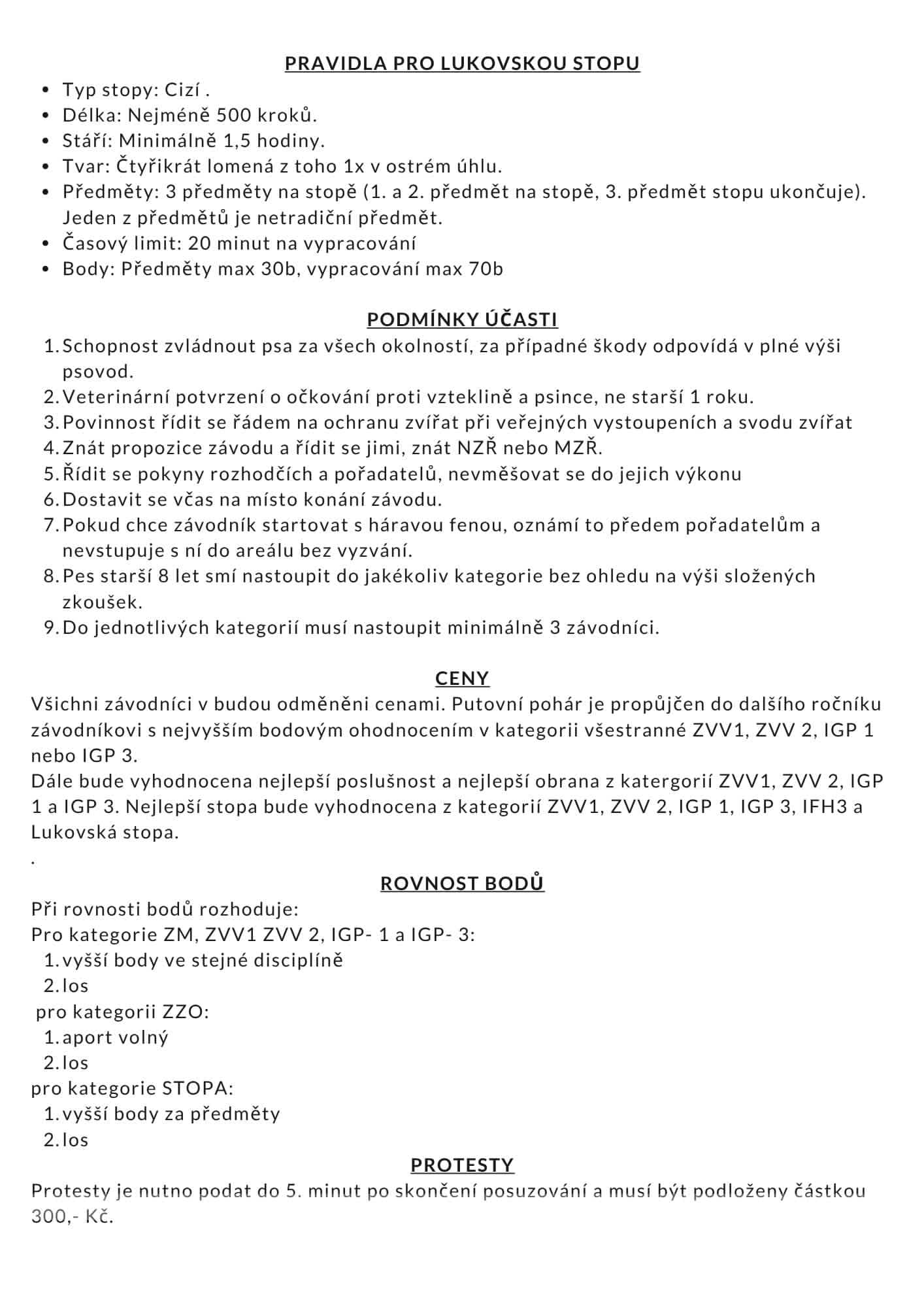 PRAVIDLA PRO LUKOVSKOU STOPU

- Typ stopy: Cizí .
- Délka: Nejméně 500 kroků.
- Stáří: Minimálně 1,5 hodiny.
- Tvar: Čtyřikrát lomená z toho 1x v ostrém úhlu.
- Předměty: 3 předměty na stopě (1. a 2. předmět na stopě, 3. předmět stopu ukončuje). Jeden z předmětů je netradiční předmět.
- Časový limit: 20 minut na vypracování
- Body: Předměty max 30b, vypracování max 70b

PODMÍNKY ÚČASTI

1. Schopnost zvládnout psa za všech okolností, za případné škody odpovídá v plné výši psovod.
2. Veterinární potvrzení o očkování proti vzteklině a psince, ne starší 1 roku.
3. Povinnost řídit se řádem na ochranu zvířat při veřejných vystoupeních a svodu zvířat
4. Znát propozice závodu a řídit se jimi, znát NZŘ nebo MZŘ.
5. Řídit se pokyny rozhodčích a pořadatelů, nevměšovat se do jejich výkonu
6. Dostavit se včas na místo konání závodu.
7. Pokud chce závodník startovat s háravou fenou, oznámí to předem pořadatelům a nevstupuje s ní do areálu bez vyzvání.
8. Pes starší 8 let smí nastoupit do jakékoliv kategorie bez ohledu na výši složených zkoušek.
9. Do jednotlivých kategorií musí nastoupit minimálně 3 závodníci.

CENY

Všichni závodníci v budou odměněni cenami. Putovní pohár je propůjčen do dalšího ročníku závodníkovi s nejvyšším bodovým ohodnocením v kategorii všestranné ZVV1, ZVV 2, IGP 1 nebo IGP 3.
Dále bude vyhodnocena nejlepší poslušnost a nejlepší obrana z katergorií ZVV1, ZVV 2, IGP 1 a IGP 3. Nejlepší stopa bude vyhodnocena z kategorií ZVV1, ZVV 2, IGP 1, IGP 3, IFH3 a Lukovská stopa.
.

ROVNOST BODŮ

Při rovnosti bodů rozhoduje:
Pro kategorie ZM, ZVV1 ZVV 2, IGP- 1 a IGP- 3:
1. vyšší body ve stejné disciplíně
2. los
pro kategorii ZZO:
1. aport volný
2. los
pro kategorie STOPA:
1. vyšší body za předměty
2. los

PROTESTY

Protesty je nutno podat do 5. minut po skončení posuzování a musí být podloženy částkou 300,- Kč.